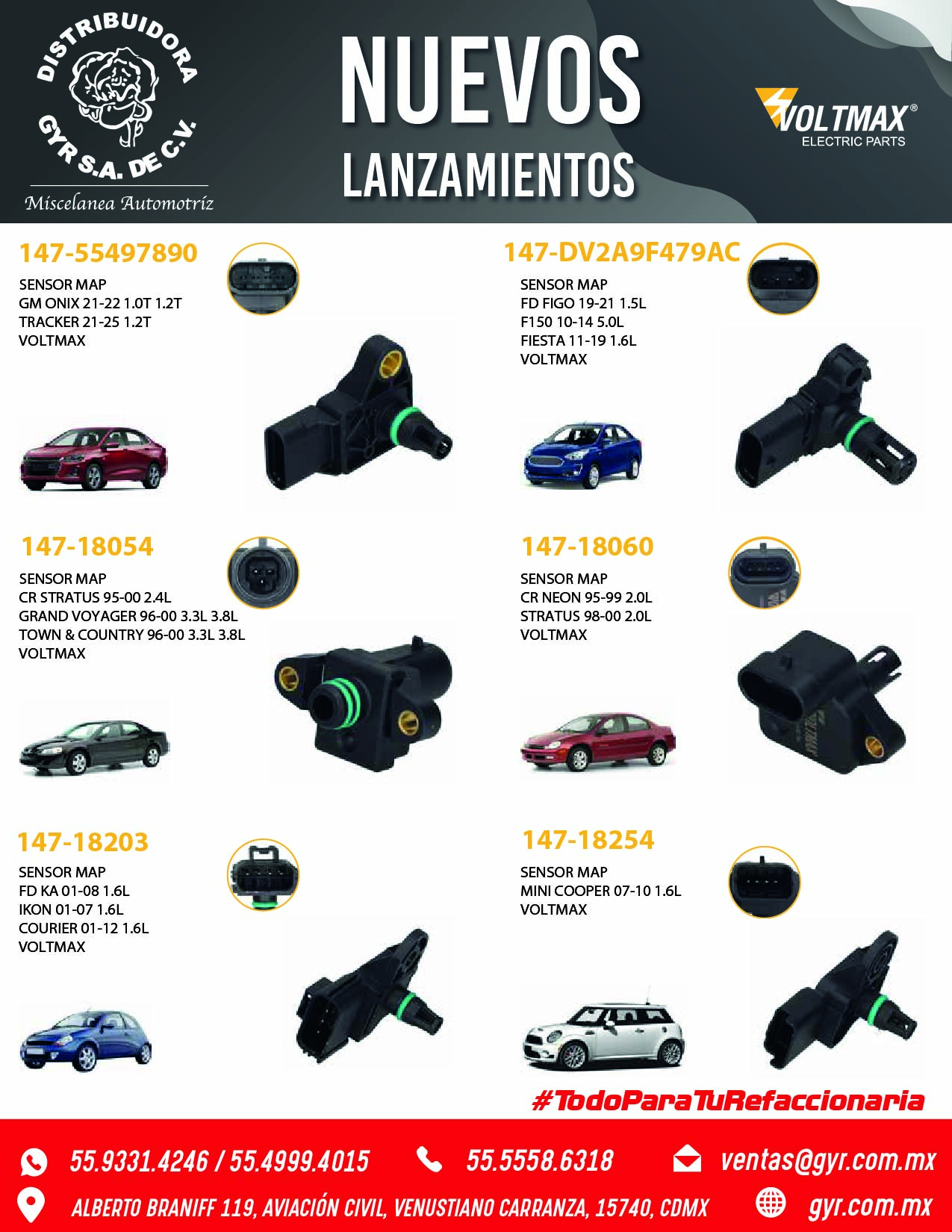 DISTRIBUIDORA GYR S.A. DE C.V.

Miscelanea Automotriz

NUEVOS
LANZAMIENTOS

VOLTMAX®
ELECTRIC PARTS

147-55497890

SENSOR MAP
GM ONIX 21-22 1.0T 1.2T
TRACKER 21-25 1.2T
VOLTMAX

147-DV2A9F479AC

SENSOR MAP
FD FIGO 19-21 1.5L
F150 10-14 5.0L
FIESTA 11-19 1.6L
VOLTMAX

147-18054

SENSOR MAP
CR STRATUS 95-00 2.4L
GRAND VOYAGER 96-00 3.3L 3.8L
TOWN & COUNTRY 96-00 3.3L 3.8L
VOLTMAX

147-18060

SENSOR MAP
CR NEON 95-99 2.0L
STRATUS 98-00 2.0L
VOLTMAX

147-18203

SENSOR MAP
FD KA 01-08 1.6L
IKON 01-07 1.6L
COURIER 01-12 1.6L
VOLTMAX

147-18254

SENSOR MAP
MINI COOPER 07-10 1.6L
VOLTMAX

#TodoParaTuRefaccionaria

55.9331.4246 / 55.4999.4015
55.5558.6318
ventas@gyr.com.mx
ALBERTO BRANIFF 119, AVIACIÓN CIVIL, VENUSTIANO CARRANZA, 15740, CDMX
gyr.com.mx